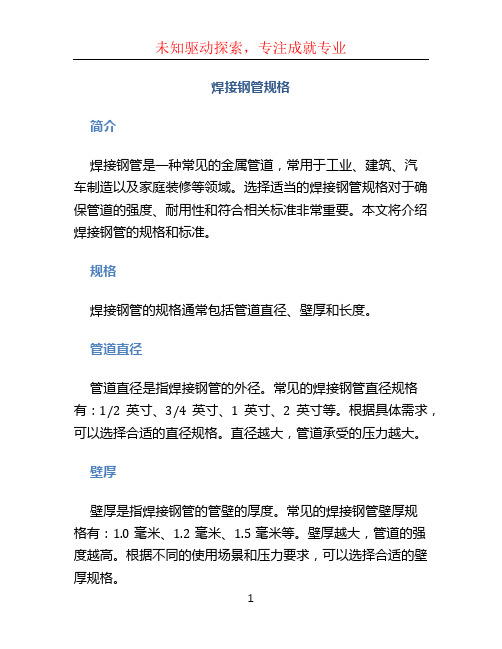 未知驱动探索，专注成就专业

焊接钢管规格

简介

焊接钢管是一种常见的金属管道，常用于工业、建筑、汽车制造以及家庭装修等领域。选择适当的焊接钢管规格对于确保管道的强度、耐用性和符合相关标准非常重要。本文将介绍焊接钢管的规格和标准。

规格

焊接钢管的规格通常包括管道直径、壁厚和长度。

管道直径

管道直径是指焊接钢管的外径。常见的焊接钢管直径规格有：1/2 英寸、3/4 英寸、1 英寸、2 英寸等。根据具体需求，可以选择合适的直径规格。直径越大，管道承受的压力越大。

壁厚

壁厚是指焊接钢管的管壁的厚度。常见的焊接钢管壁厚规格有：1.0 毫米、1.2 毫米、1.5 毫米等。壁厚越大，管道的强度越高。根据不同的使用场景和压力要求，可以选择合适的壁厚规格。

1